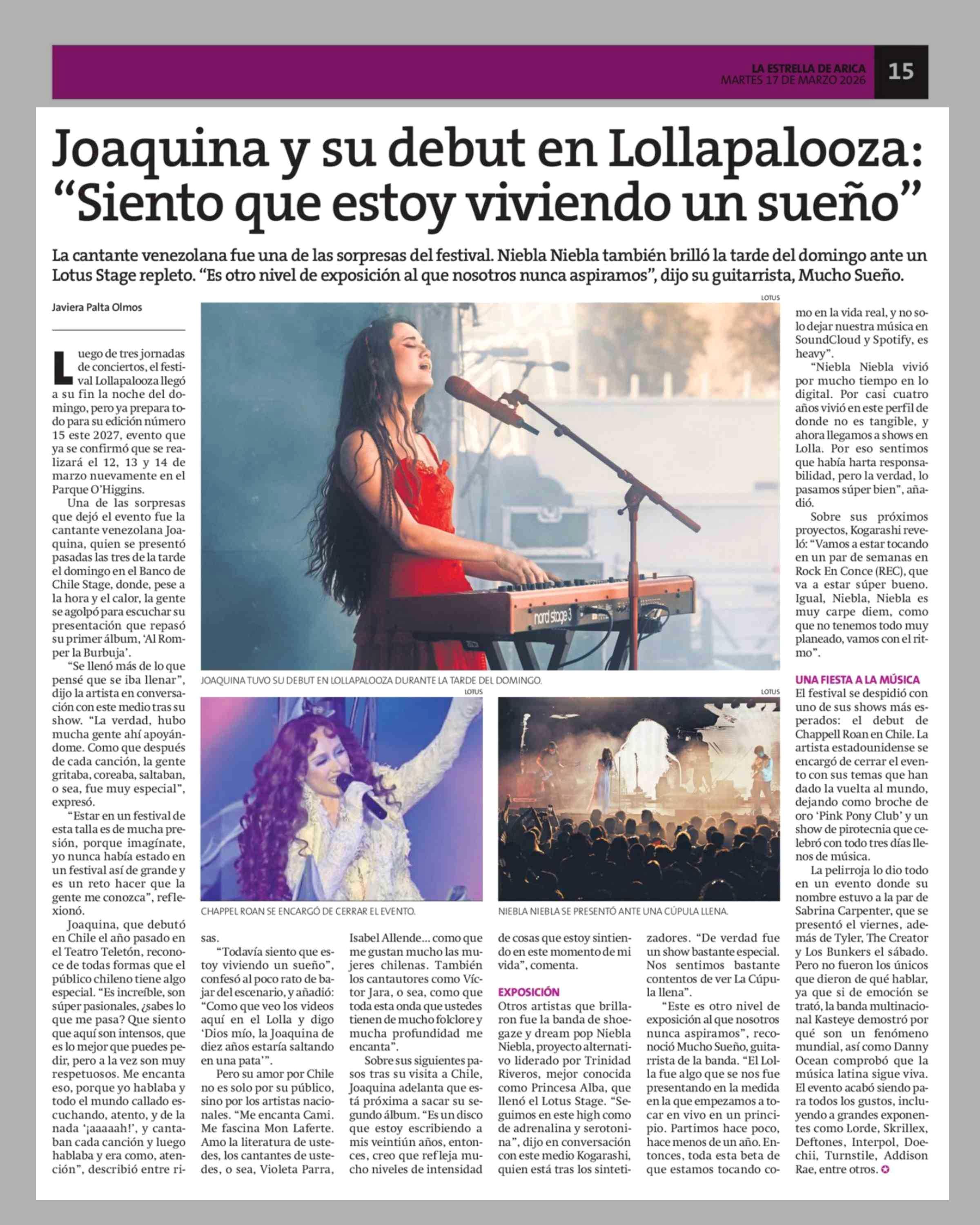 LA ESTRELLA DE ARICA
MARTES 17 DE MARZO 2026
15

Joaquina y su debut en Lollapalooza: "Siento que estoy viviendo un sueño"

La cantante venezolana fue una de las sorpresas del festival. Niebla Niebla también brilló la tarde del domingo ante un Lotus Stage repleto. "Es otro nivel de exposición al que nosotros nunca aspiramos", dijo su guitarrista, Mucho Sueño.

Javiera Palta Olmos

Luego de tres jornadas de conciertos, el festival Lollapalooza llegó a su fin la noche del domingo, pero ya prepara todo para su edición número 15 este 2027, evento que ya se confirmó que se realizará el 12, 13 y 14 de marzo nuevamente en el Parque O'Higgins.

Una de las sorpresas que dejó el evento fue la cantante venezolana Joaquina, quien se presentó pasadas las tres de la tarde el domingo en el Banco de Chile Stage, donde, pese a la hora y el calor, la gente se agolpó para escuchar su presentación que repasó su primer álbum, 'Al Romper la Burbuja'.

"Se llenó más de lo que pensé que se iba llenar", dijo la artista en conversación con este medio tras su show. "La verdad, hubo mucha gente ahí apoyándome. Como que después de cada canción, la gente gritaba, coreaba, saltaban, o sea, fue muy especial", expresó.

"Estar en un festival de esta talla es de mucha presión, porque imagínate, yo nunca había estado en un festival así de grande y es un reto hacer que la gente me conozca", reflexionó.

Joaquina, que debutó en Chile el año pasado en el Teatro Teletón, reconoce de todas formas que el público chileno tiene algo especial. "Es increíble, son súper pasionales, ¿sabes lo que me pasa? Que siento que aquí son intensos, que es lo mejor que puedes pedir, pero a la vez son muy respetuosos. Me encanta eso, porque yo hablaba y todo el mundo callado escuchando, atento, y de la nada '¡aaaaah!', y cantaban cada canción y luego hablaba y era como, atención", describió entre risas.

"Todavía siento que estoy viviendo un sueño", confesó al poco rato de bajar del escenario, y añadió: "Como que veo los videos aquí en el Lolla y digo 'Dios mío, la Joaquina de diez años estaría saltando en una pata'".

Pero su amor por Chile no es solo por su público, sino por los artistas nacionales. "Me encanta Cami. Me fascina Mon Laferte. Amo la literatura de ustedes, los cantantes de ustedes, o sea, Violeta Parra, Isabel Allende... como que me gustan mucho las mujeres chilenas. También los cantautores como Víctor Jara, o sea, como que toda esta onda que ustedes tienen de mucho folclore y mucha profundidad me encanta".

Sobre sus siguientes pasos tras su visita a Chile, Joaquina adelanta que está próxima a sacar su segundo álbum. "Es un disco que estoy escribiendo a mis veintiún años, entonces, creo que refleja mucho niveles de intensidad de cosas que estoy sintiendo en este momento de mi vida", comenta.

EXPOSICIÓN
Otros artistas que brillaron fue la banda de shoegaze y dream pop Niebla Niebla, proyecto alternativo liderado por Trinidad Riveros, mejor conocida como Princesa Alba, que llenó el Lotus Stage. "Seguimos en este high como de adrenalina y serotonina", dijo en conversación con este medio Kogarashi, quien está tras los sintetizadores. "De verdad fue un show bastante especial. Nos sentimos bastante contentos de ver La Cúpula llena".

"Este es otro nivel de exposición al que nosotros nunca aspiramos", reconoció Mucho Sueño, guitarrista de la banda. "El Lolla fue algo que se nos fue presentando en la medida en la que empezamos a tocar en vivo en un principio. Partimos hace poco, hace menos de un año. Entonces, toda esta beta de que estamos tocando como en la vida real, y no solo dejar nuestra música en SoundCloud y Spotify, es heavy".

"Niebla Niebla vivió por mucho tiempo en lo digital. Por casi cuatro años vivió en este perfil de donde no es tangible, y ahora llegamos a shows en Lolla. Por eso sentimos que había harta responsabilidad, pero la verdad, lo pasamos súper bien", añadió.

Sobre sus próximos proyectos, Kogarashi reveló: "Vamos a estar tocando en un par de semanas en Rock En Conce (REC), que va a estar súper bueno. Igual, Niebla, Niebla es muy carpe diem, como que no tenemos todo muy planeado, vamos con el ritmo".

UNA FIESTA A LA MÚSICA
El festival se despidió con uno de sus shows más esperados: el debut de Chappell Roan en Chile. La artista estadounidense se encargó de cerrar el evento con sus temas que han dado la vuelta al mundo, dejando como broche de oro 'Pink Pony Club' y un show de pirotecnia que celebró con todo tres días llenos de música.

La pelirroja lo dio todo en un evento donde su nombre estuvo a la par de Sabrina Carpenter, que se presentó el viernes, además de Tyler, The Creator y Los Bunkers el sábado. Pero no fueron los únicos que dieron de qué hablar, ya que si de emoción se trató, la banda multinacional Kasteye demostró por qué son un fenómeno mundial, así como Danny Ocean comprobó que la música latina sigue viva. El evento acabó siendo para todos los gustos, incluyendo a grandes exponentes como Lorde, Skrillex, Deftones, Interpol, Doechii, Turnstile, Addison Rae, entre otros.

LOTUS
nord stage 3
JOAQUINA TUVO SU DEBUT EN LOLLAPALOOZA DURANTE LA TARDE DEL DOMINGO.

LOTUS
CHAPPEL ROAN SE ENCARGÓ DE CERRAR EL EVENTO.

LOTUS
NIEBLA NIEBLA SE PRESENTÓ ANTE UNA CÚPULA LLENA.